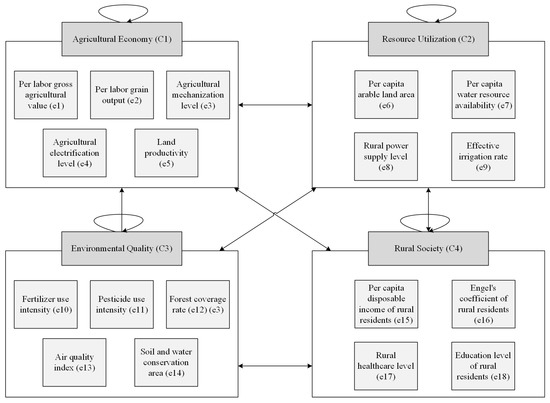 Agricultural Economy (C1)

Per labor gross agricultural value (e1)

Per labor grain output (e2)

Agricultural mechanization level (e3)

Agricultural electrification level (e4)

Land productivity (e5)

Resource Utilization (C2)

Per capita arable land area (e6)

Per capita water resource availability (e7)

Rural power supply level (e8)

Effective irrigation rate (e9)

Environmental Quality (C3)

Fertilizer use intensity (e10)

Pesticide use intensity (e11)

Forest coverage rate (e12) (e3)

Air quality index (e13)

Soil and water conservation area (e14)

Rural Society (C4)

Per capita disposable income of rural residents (e15)

Engel's coefficient of rural residents (e16)

Rural healthcare level (e17)

Education level of rural residents (e18)